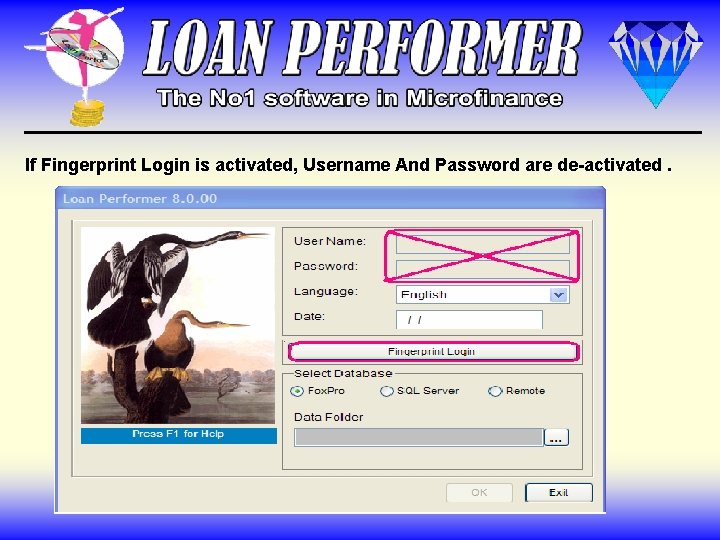 LOAN PERFORMER

The No1 software in Microfinance

If Fingerprint Login is activated, Username And Password are de-activated .

Loan Performer 8.0.00

User Name:

Password:

Language: English

Date: / /

Fingerprint Login

Select Database

FoxPro SQL Server Remote

Data Folder

...

Press F1 for Help

OK Exit